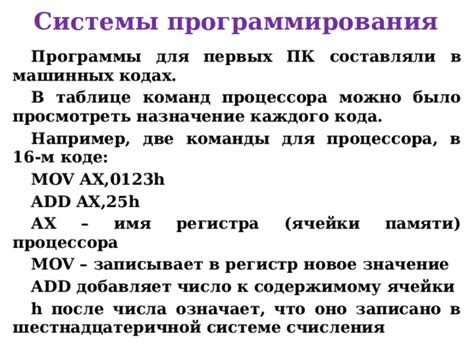 Системы программирования

Программы для первых ПК составляли в машинных кодах.

В таблице команд процессора можно было просмотреть назначение каждого кода.

Например, две команды для процессора, в 16-м коде:

MOV AX,0123h

ADD AX,25h

AX – имя регистра (ячейки памяти) процессора

MOV – записывает в регистр новое значение

ADD добавляет число к содержимому ячейки

h после числа означает, что оно записано в шестнадцатеричной системе счисления